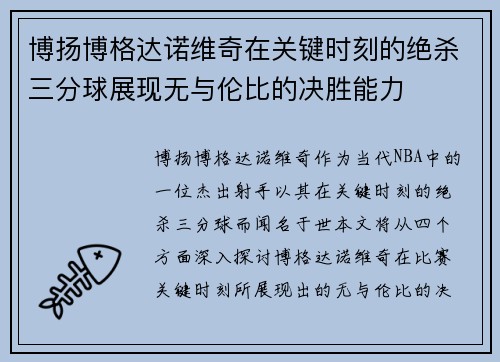 博扬博格达诺维奇在关键时刻的绝杀三分球展现无与伦比的决胜能力

博扬博格达诺维奇作为当代NBA中的一位杰出射手以其在关键时刻的绝杀三分球而闻名于世本文将从四个方面深入探讨博格达诺维奇在比赛关键时刻所展现出的无与伦比的决